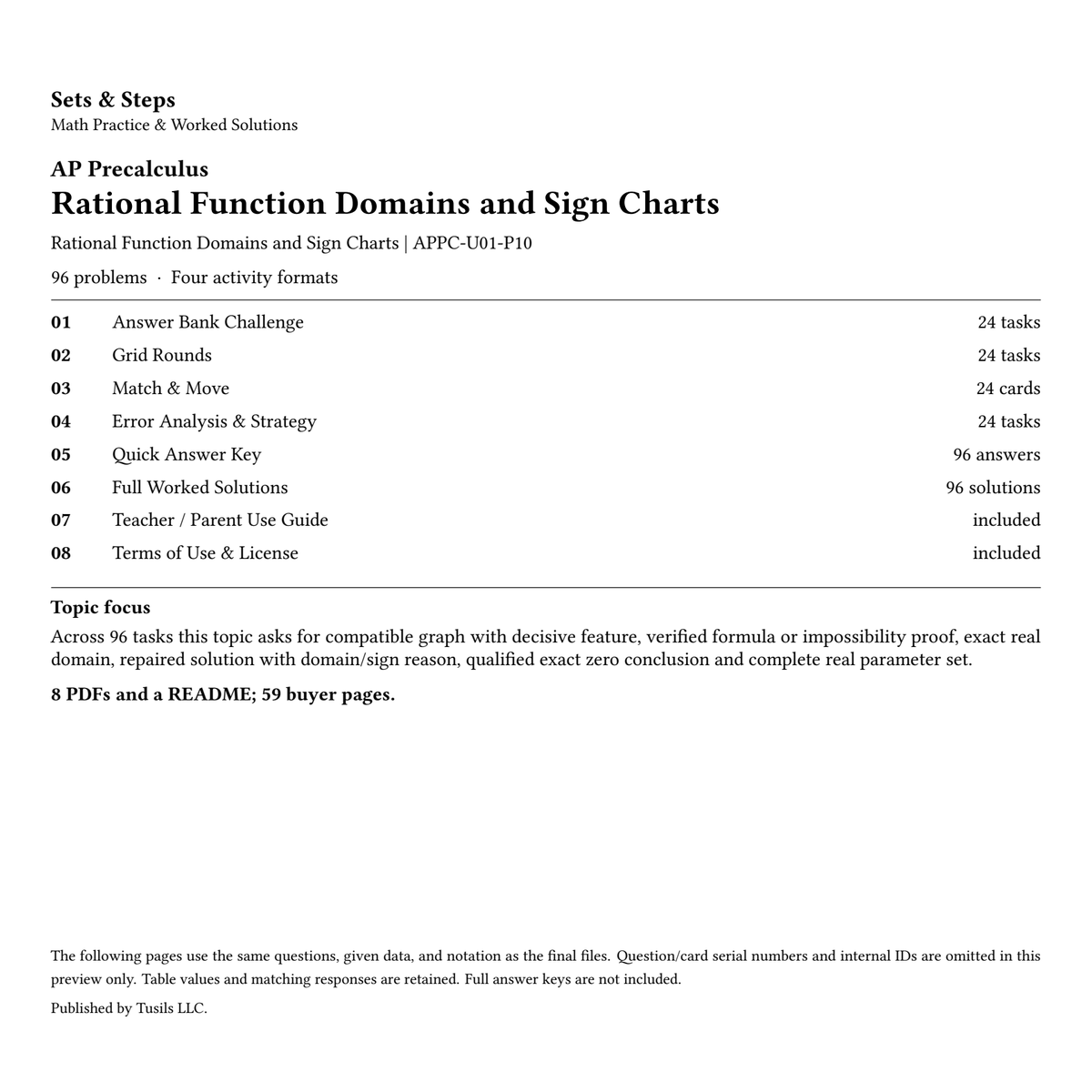 Sets & Steps
Math Practice & Worked Solutions

AP Precalculus
Rational Function Domains and Sign Charts

Rational Function Domains and Sign Charts | APPC-U01-P10

96 problems · Four activity formats

01 Answer Bank Challenge 24 tasks
02 Grid Rounds 24 tasks
03 Match & Move 24 cards
04 Error Analysis & Strategy 24 tasks
05 Quick Answer Key 96 answers
06 Full Worked Solutions 96 solutions
07 Teacher / Parent Use Guide included
08 Terms of Use & License included

Topic focus

Across 96 tasks this topic asks for compatible graph with decisive feature, verified formula or impossibility proof, exact real domain, repaired solution with domain/sign reason, qualified exact zero conclusion and complete real parameter set.

8 PDFs and a README; 59 buyer pages.

The following pages use the same questions, given data, and notation as the final files. Question/card serial numbers and internal IDs are omitted in this preview only. Table values and matching responses are retained. Full answer keys are not included.

Published by Tusils LLC.